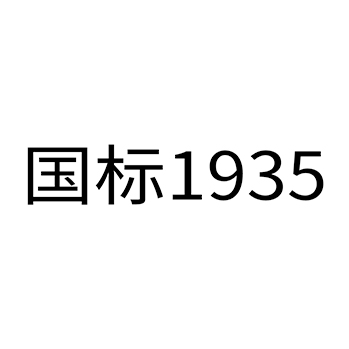 国标1935